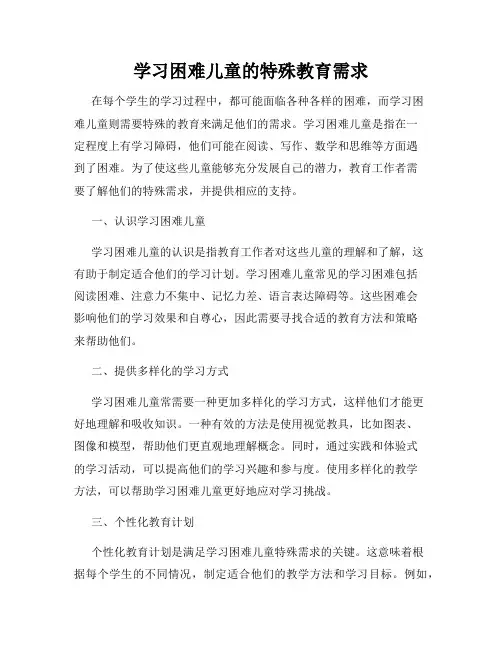 学习困难儿童的特殊教育需求

在每个学生的学习过程中，都可能面临各种各样的困难，而学习困难儿童则需要特殊的教育来满足他们的需求。学习困难儿童是指在一定程度上有学习障碍，他们可能在阅读、写作、数学和思维等方面遇到了困难。为了使这些儿童能够充分发展自己的潜力，教育工作者需要了解他们的特殊需求，并提供相应的支持。

一、认识学习困难儿童

学习困难儿童的认识是指教育工作者对这些儿童的理解和了解，这有助于制定适合他们的学习计划。学习困难儿童常见的学习困难包括阅读困难、注意力不集中、记忆力差、语言表达障碍等。这些困难会影响他们的学习效果和自尊心，因此需要寻找合适的教育方法和策略来帮助他们。

二、提供多样化的学习方式

学习困难儿童常需要一种更加多样化的学习方式，这样他们才能更好地理解和吸收知识。一种有效的方法是使用视觉教具，比如图表、图像和模型，帮助他们更直观地理解概念。同时，通过实践和体验式的学习活动，可以提高他们的学习兴趣和参与度。使用多样化的教学方法，可以帮助学习困难儿童更好地应对学习挑战。

三、个性化教育计划

个性化教育计划是满足学习困难儿童特殊需求的关键。这意味着根据每个学生的不同情况，制定适合他们的教学方法和学习目标。例如，